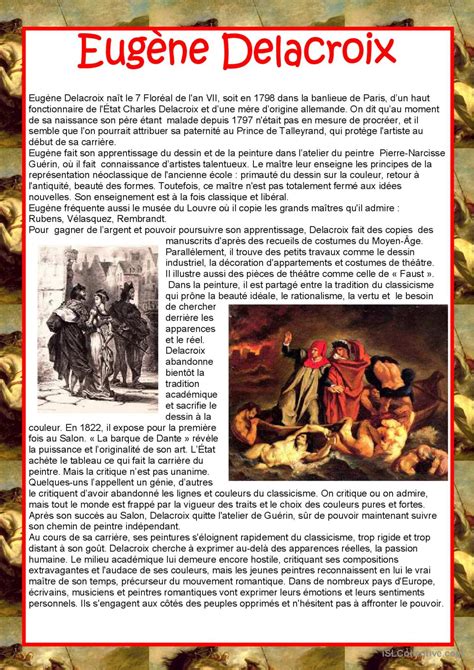 Eugène Delacroix

Eugène Delacroix naît le 7 Floréal de l'an VII, soit en 1798 dans la banlieue de Paris, d'un haut fonctionnaire de l'État Charles Delacroix et d'une mère d'origine allemande. On dit qu'au moment de sa naissance son père étant malade depuis 1797 n'était pas en mesure de procréer, et il semble que l'on pourrait attribuer sa paternité au Prince de Talleyrand, qui protège l'artiste au début de sa carrière.
Eugène fait son apprentissage du dessin et de la peinture dans l'atelier du peintre Pierre-Narcisse Guérin, où il fait connaissance d'artistes talentueux. Le maître leur enseigne les principes de la représentation néoclassique de l'ancienne école : primauté du dessin sur la couleur, retour à l'antiquité, beauté des formes. Toutefois, ce maître n'est pas totalement fermé aux idées nouvelles. Son enseignement est à la fois classique et libéral.
Eugène fréquente aussi le musée du Louvre où il copie les grands maîtres qu'il admire : Rubens, Vélasquez, Rembrandt.
Pour gagner de l'argent et pouvoir poursuivre son apprentissage, Delacroix fait des copies des manuscrits d'après des recueils de costumes du Moyen-Âge. Parallèlement, il trouve des petits travaux comme le dessin industriel, la décoration d'appartements et costumes de théâtre. Il illustre aussi des pièces de théâtre comme celle de « Faust ».
Dans la peinture, il est partagé entre la tradition du classicisme qui prône la beauté idéale, le rationalisme, la vertu et le besoin de chercher derrière les apparences et le réel. Delacroix abandonne bientôt la tradition académique et sacrifie le dessin à la couleur. En 1822, il expose pour la première fois au Salon. « La barque de Dante » révèle la puissance et l'originalité de son art. L'État achète le tableau ce qui fait la carrière du peintre. Mais la critique n'est pas unanime. Quelques-uns l'appellent un génie, d'autres le critiquent d'avoir abandonné les lignes et couleurs du classicisme. On critique ou on admire, mais tout le monde est frappé par la vigueur des traits et le choix des couleurs pures et fortes. Après son succès au Salon, Delacroix quitte l'atelier de Guérin, sûr de pouvoir maintenant suivre son chemin de peintre indépendant.
Au cours de sa carrière, ses peintures s'éloignent rapidement du classicisme, trop rigide et trop distant à son goût. Delacroix cherche à exprimer au-delà des apparences réelles, la passion humaine. Le milieu académique lui demeure encore hostile, critiquant ses compositions extravagantes et l'audace de ses couleurs, mais les jeunes peintres reconnaissent en lui le vrai maître de son temps, précurseur du mouvement romantique. Dans de nombreux pays d'Europe, écrivains, musiciens et peintres romantiques vont exprimer leurs émotions et leurs sentiments personnels. Ils s'engagent aux côtés des peuples opprimés et n'hésitent pas à affronter le pouvoir.

iSLCollective.com